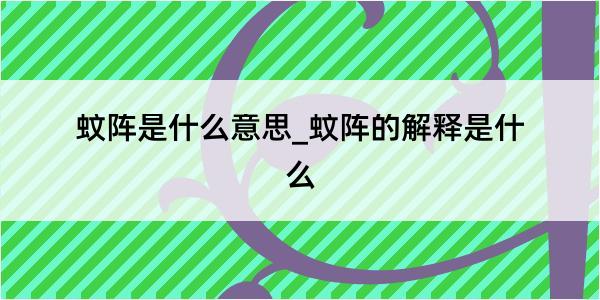 蚊阵是什么意思_蚊阵的解释是什么